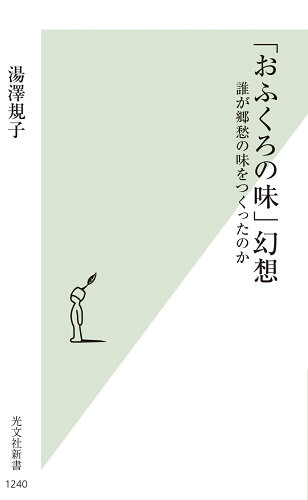 「おふくろの味」幻想

誰が郷愁の味をつくったのか

湯澤規子

光文社新書

1240